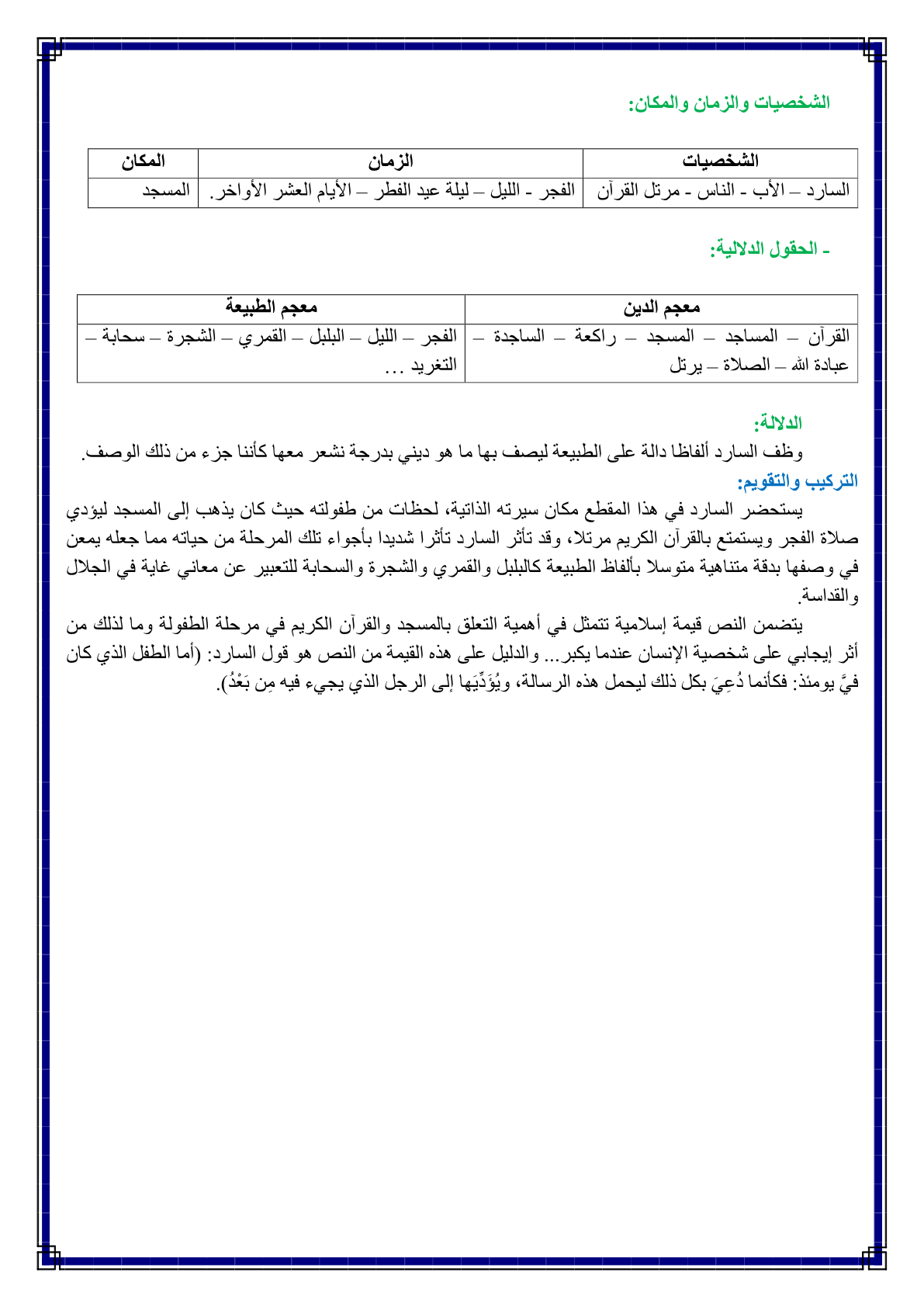 الشخصيات والزمان والمكان:

| الشخصيات | الزمان | المكان |
|---|---|---|
| السارد – الأب - الناس - مرتل القرآن | الفجر - الليل – ليلة عيد الفطر – الأيام العشر الأواخر. | المسجد |

- الحقول الدلالية:

| معجم الدين | معجم الطبيعة |
|---|---|
| القرآن – المساجد – المسجد – راكعة – الساجدة – عبادة الله – الصلاة – يرتل | الفجر – الليل – البلبل – القمري – الشجرة – سحابة – التغريد ... |

الدلالة:
وظف السارد ألفاظا دالة على الطبيعة ليصف بها ما هو ديني بدرجة نشعر معها كأننا جزء من ذلك الوصف.

التركيب والتقويم:
يستحضر السارد في هذا المقطع مكان سيرته الذاتية، لحظات من طفولته حيث كان يذهب إلى المسجد ليؤدي صلاة الفجر ويستمتع بالقرآن الكريم مرتلا، وقد تأثر السارد تأثرا شديدا بأجواء تلك المرحلة من حياته مما جعله يمعن في وصفها بدقة متناهية متوسلا بألفاظ الطبيعة كالبلبل والقمري والشجرة والسحابة للتعبير عن معاني غاية في الجلال والقداسة.
يتضمن النص قيمة إسلامية تتمثل في أهمية التعلق بالمسجد والقرآن الكريم في مرحلة الطفولة وما لذلك من أثر إيجابي على شخصية الإنسان عندما يكبر... والدليل على هذه القيمة من النص هو قول السارد: (أما الطفل الذي كان فيَّ يومئذ: فكأنما دُعِيَ بكل ذلك ليحمل هذه الرسالة، ويُؤَدِّيَها إلى الرجل الذي يجيء فيه مِن بَعْدُ).